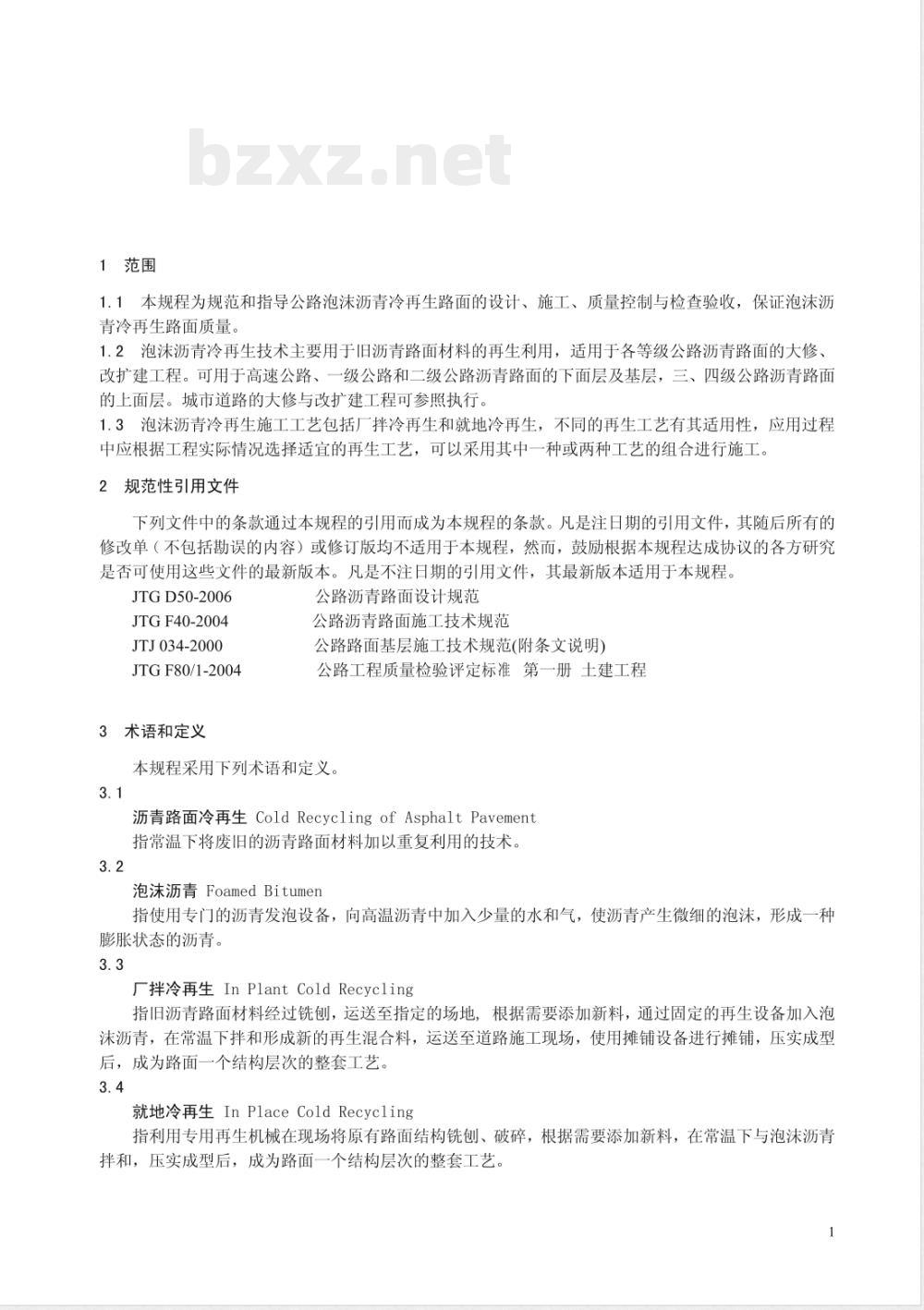 bzxz.net

1 范围

1.1 本规程为规范和指导公路泡沫沥青冷再生路面的设计、施工、质量控制与检查验收，保证泡沫沥青冷再生路面质量。
1.2 泡沫沥青冷再生技术主要用于旧沥青路面材料的再生利用，适用于各等级公路沥青路面的大修、改扩建工程。可用于高速公路、一级公路和二级公路沥青路面的下面层及基层，三、四级公路沥青路面的上面层。城市道路的大修与改扩建工程可参照执行。
1.3 泡沫沥青冷再生施工工艺包括厂拌冷再生和就地冷再生，不同的再生工艺有其适用性，应用过程中应根据工程实际情况选择适宜的再生工艺，可以采用其中一种或两种工艺的组合进行施工。

2 规范性引用文件

下列文件中的条款通过本规程的引用而成为本规程的条款。凡是注日期的引用文件，其随后所有的修改单（不包括勘误的内容）或修订版均不适用于本规程，然而，鼓励根据本规程达成协议的各方研究是否可使用这些文件的最新版本。凡是不注日期的引用文件，其最新版本适用于本规程。
JTG D50-2006 公路沥青路面设计规范
JTG F40-2004 公路沥青路面施工技术规范
JTJ 034-2000 公路路面基层施工技术规范(附条文说明)
JTG F80/1-2004 公路工程质量检验评定标准 第一册 土建工程

3 术语和定义

本规程采用下列术语和定义。
3.1
沥青路面冷再生 Cold Recycling of Asphalt Pavement
指常温下将废旧的沥青路面材料加以重复利用的技术。
3.2
泡沫沥青 Foamed Bitumen
指使用专门的沥青发泡设备，向高温沥青中加入少量的水和气，使沥青产生微细的泡沫，形成一种膨胀状态的沥青。
3.3
厂拌冷再生 In Plant Cold Recycling
指旧沥青路面材料经过铣刨，运送至指定的场地，根据需要添加新料，通过固定的再生设备加入泡沫沥青，在常温下拌和形成新的再生混合料，运送至道路施工现场，使用摊铺设备进行摊铺，压实成型后，成为路面一个结构层次的整套工艺。
3.4
就地冷再生 In Place Cold Recycling
指利用专用再生机械在现场将原有路面结构铣刨、破碎，根据需要添加新料，在常温下与泡沫沥青拌和，压实成型后，成为路面一个结构层次的整套工艺。

1